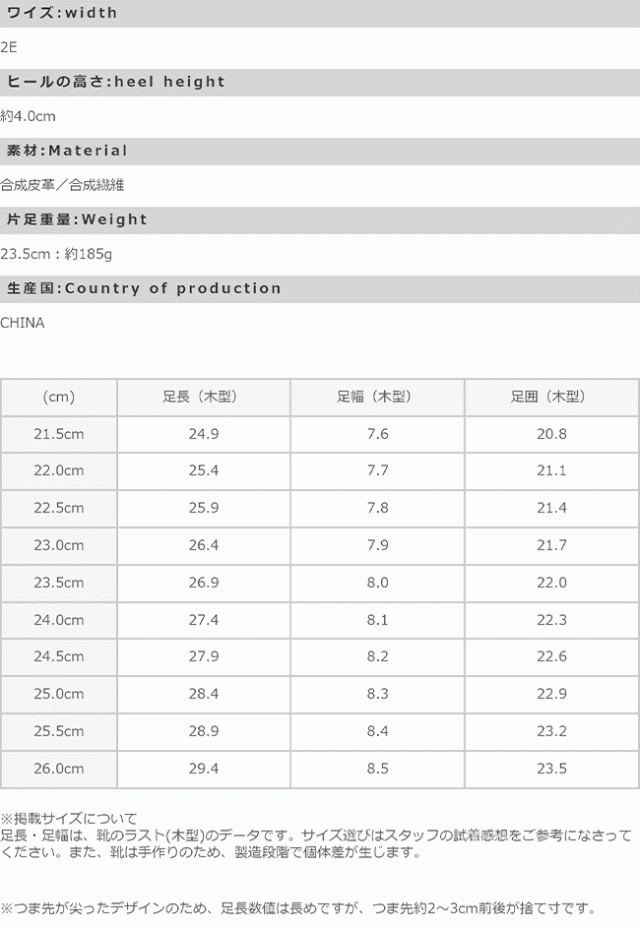 ワイズ:width

2E

ヒールの高さ:heel height

約4.0cm

素材:Material

合成皮革／合成繊維

片足重量:Weight

23.5cm：約185g

生産国:Country of production

CHINA

| (cm) | 足長（木型） | 足幅（木型） | 足囲（木型） |
|---|---|---|---|
| 21.5cm | 24.9 | 7.6 | 20.8 |
| 22.0cm | 25.4 | 7.7 | 21.1 |
| 22.5cm | 25.9 | 7.8 | 21.4 |
| 23.0cm | 26.4 | 7.9 | 21.7 |
| 23.5cm | 26.9 | 8.0 | 22.0 |
| 24.0cm | 27.4 | 8.1 | 22.3 |
| 24.5cm | 27.9 | 8.2 | 22.6 |
| 25.0cm | 28.4 | 8.3 | 22.9 |
| 25.5cm | 28.9 | 8.4 | 23.2 |
| 26.0cm | 29.4 | 8.5 | 23.5 |

※掲載サイズについて
足長・足幅は、靴のラスト(木型)のデータです。サイズ選びはスタッフの試着感想をご参考になさってください。また、靴は手作りのため、製造段階で個体差が生じます。

※つま先が尖ったデザインのため、足長数値は長めですが、つま先約2～3cm前後が捨て寸です。